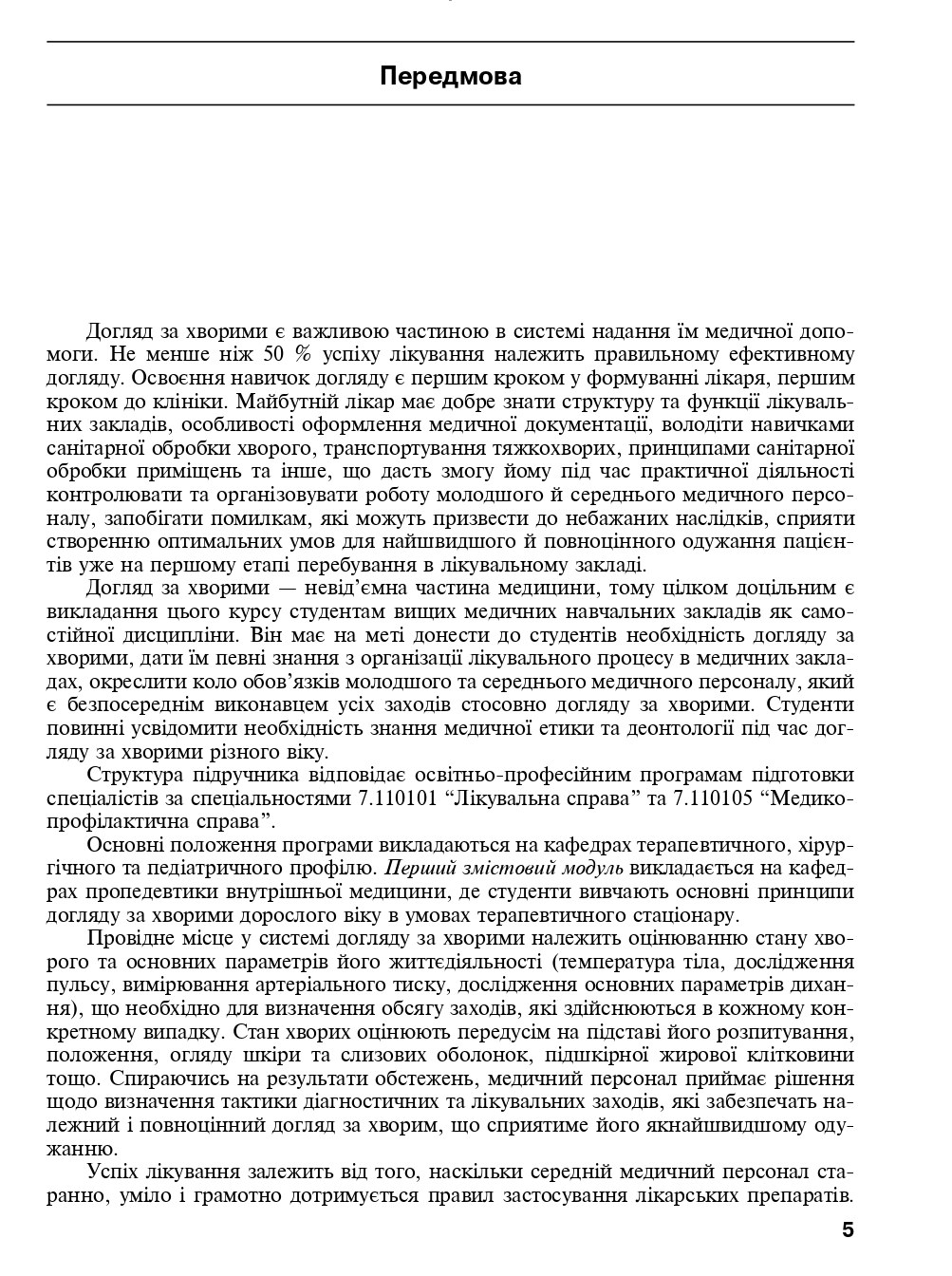 Передмова

Догляд за хворими є важливою частиною в системі надання їм медичної допомоги. Не менше ніж 50 % успіху лікування належить правильному ефективному догляду. Освоєння навичок догляду є першим кроком у формуванні лікаря, першим кроком до клініки. Майбутній лікар має добре знати структуру та функції лікувальних закладів, особливості оформлення медичної документації, володіти навичками санітарної обробки хворого, транспортування тяжкохворих, принципами санітарної обробки приміщень та інше, що дасть змогу йому під час практичної діяльності контролювати та організовувати роботу молодшого й середнього медичного персоналу, запобігати помилкам, які можуть призвести до небажаних наслідків, сприяти створенню оптимальних умов для найшвидшого й повноцінного одужання пацієнтів уже на першому етапі перебування в лікувальному закладі.

Догляд за хворими — невід'ємна частина медицини, тому цілком доцільним є викладання цього курсу студентам вищих медичних навчальних закладів як самостійної дисципліни. Він має на меті донести до студентів необхідність догляду за хворими, дати їм певні знання з організації лікувального процесу в медичних закладах, окреслити коло обов'язків молодшого та середнього медичного персоналу, який є безпосереднім виконавцем усіх заходів стосовно догляду за хворими. Студенти повинні усвідомити необхідність знання медичної етики та деонтології під час догляду за хворими різного віку.

Структура підручника відповідає освітньо-професійним програмам підготовки спеціалістів за спеціальностями 7.110101 "Лікувальна справа" та 7.110105 "Медико-профілактична справа".

Основні положення програми викладаються на кафедрах терапевтичного, хірургічного та педіатричного профілю. Перший змістовий модуль викладається на кафедрах пропедевтики внутрішньої медицини, де студенти вивчають основні принципи догляду за хворими дорослого віку в умовах терапевтичного стаціонару.

Провідне місце у системі догляду за хворими належить оцінюванню стану хворого та основних параметрів його життєдіяльності (температура тіла, дослідження пульсу, вимірювання артеріального тиску, дослідження основних параметрів дихання), що необхідно для визначення обсягу заходів, які здійснюються в кожному конкретному випадку. Стан хворих оцінюють передусім на підставі його розпитування, положення, огляду шкіри та слизових оболонок, підшкірної жирової клітковини тощо. Спираючись на результати обстежень, медичний персонал приймає рішення щодо визначення тактики діагностичних та лікувальних заходів, які забезпечать належний і повноцінний догляд за хворим, що сприятиме його якнайшвидшому одужанню.

Успіх лікування залежить від того, наскільки середній медичний персонал старанно, уміло і грамотно дотримується правил застосування лікарських препаратів.

5